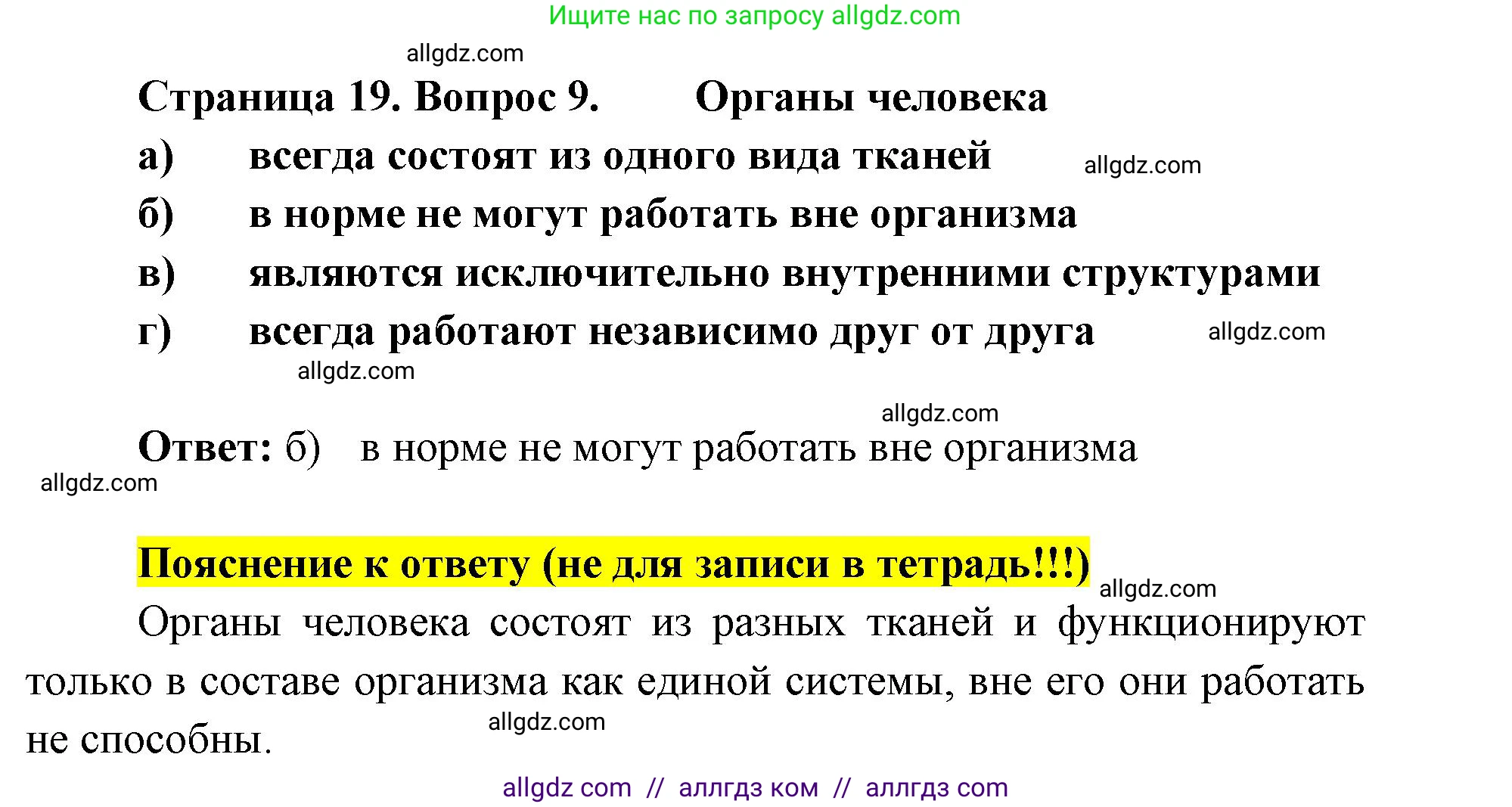 Ищите нас по запросу allgdz.com

allgdz.com

Страница 19. Вопрос 9. Органы человека

а) всегда состоят из одного вида тканей

allgdz.com

б) в норме не могут работать вне организма

в) являются исключительно внутренними структурами

г) всегда работают независимо друг от друга

allgdz.com

allgdz.com

allgdz.com

Ответ: б) в норме не могут работать вне организма

allgdz.com

Пояснение к ответу (не для записи в тетрадь!!!)

allgdz.com

Органы человека состоят из разных тканей и функционируют только в составе организма как единой системы, вне его они работать не способны.

allgdz.com

allgdz com // аллгдз ком // аллгдз com